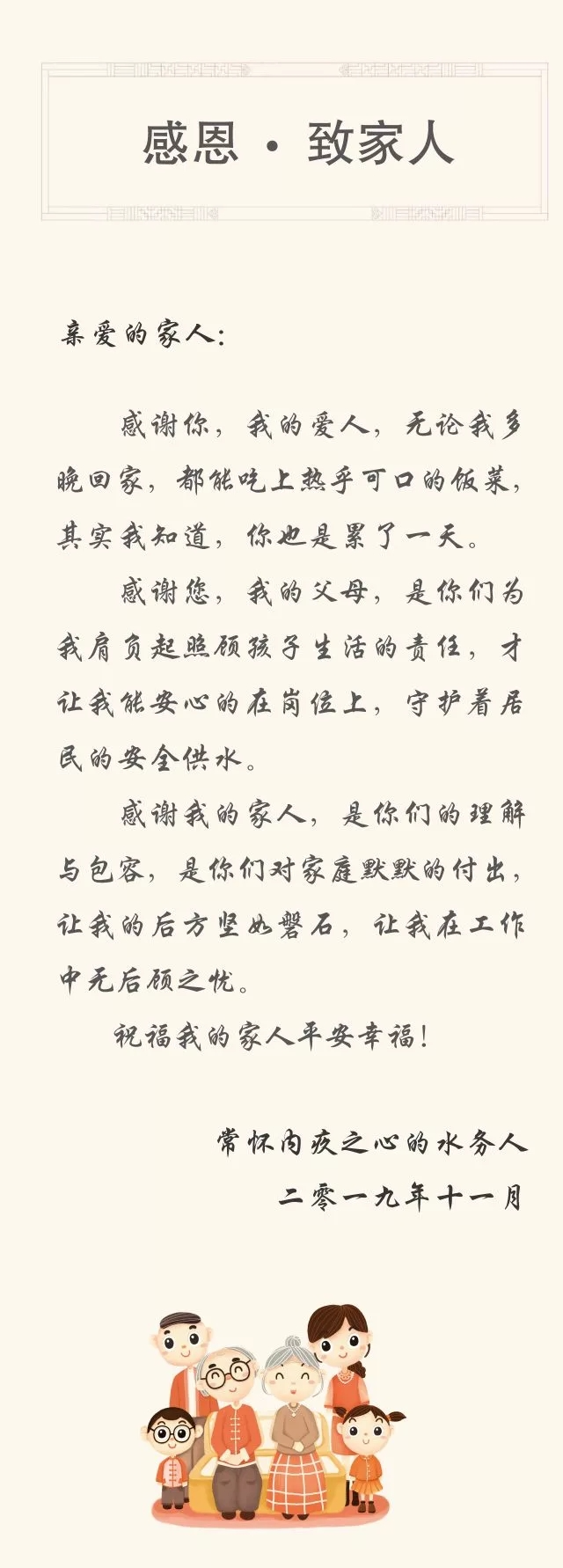 感恩 · 致家人

亲爱的家人：

感谢你，我的爱人，无论我多晚回家，都能吃上热乎可口的饭菜，其实我知道，你也是累了一天。

感谢您，我的父母，是你们为我肩负起照顾孩子生活的责任，才让我能安心的在岗位上，守护着居民的安全供水。

感谢我的家人，是你们的理解与包容，是你们对家庭默默的付出，让我的后方坚如磐石，让我在工作中无后顾之忧。

祝福我的家人平安幸福！

常怀内疚之心的水务人
二零一九年十一月